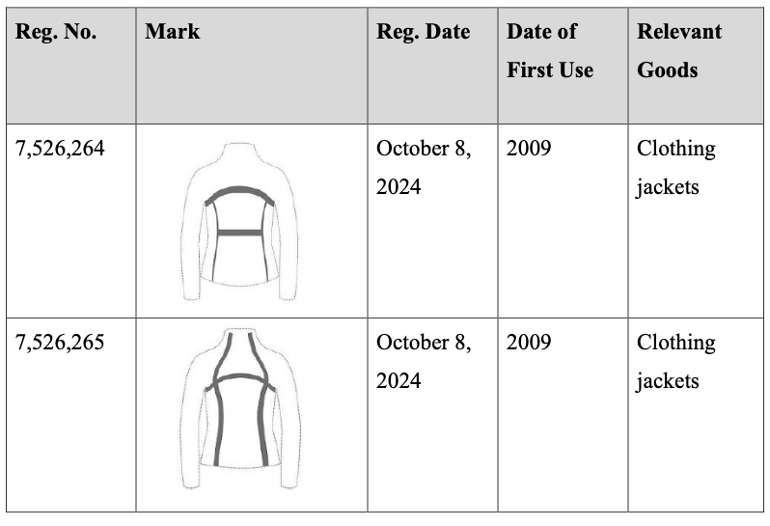 | Reg. No. | Mark | Reg. Date | Date of First Use | Relevant Goods |
|---|---|---|---|---|
| 7,526,264 |  | October 8, 2024 | 2009 | Clothing jackets |
| 7,526,265 |  | October 8, 2024 | 2009 | Clothing jackets |